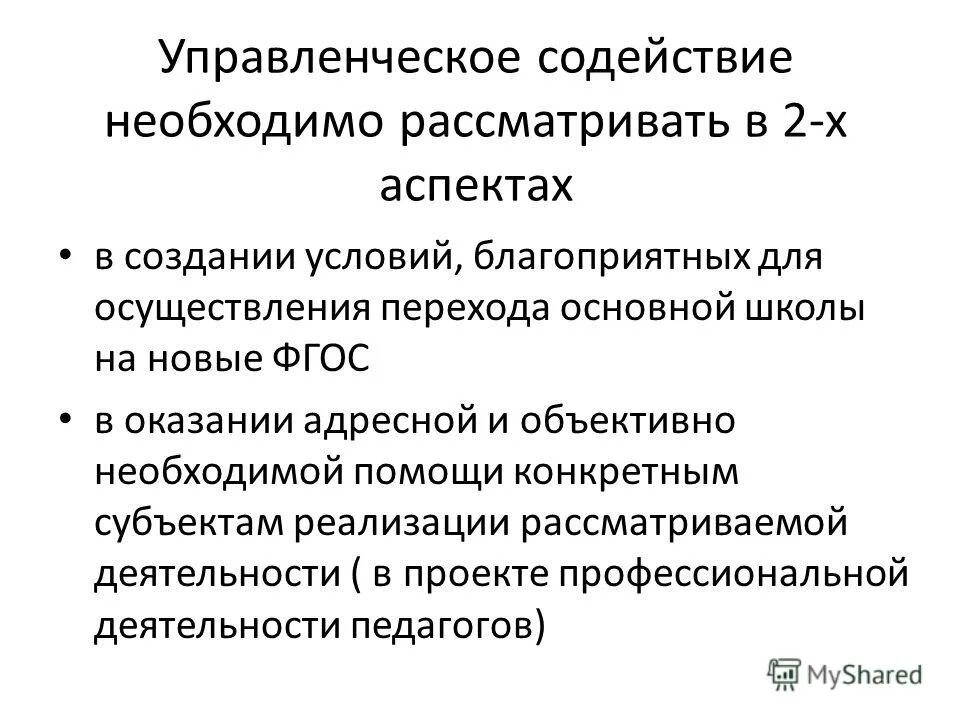 Управленческое содействие необходимо рассматривать в 2-х аспектах

• в создании условий, благоприятных для осуществления перехода основной школы на новые ФГОС

• в оказании адресной и объективно необходимой помощи конкретным субъектам реализации рассматриваемой деятельности ( в проекте профессиональной деятельности педагогов)

MyShared